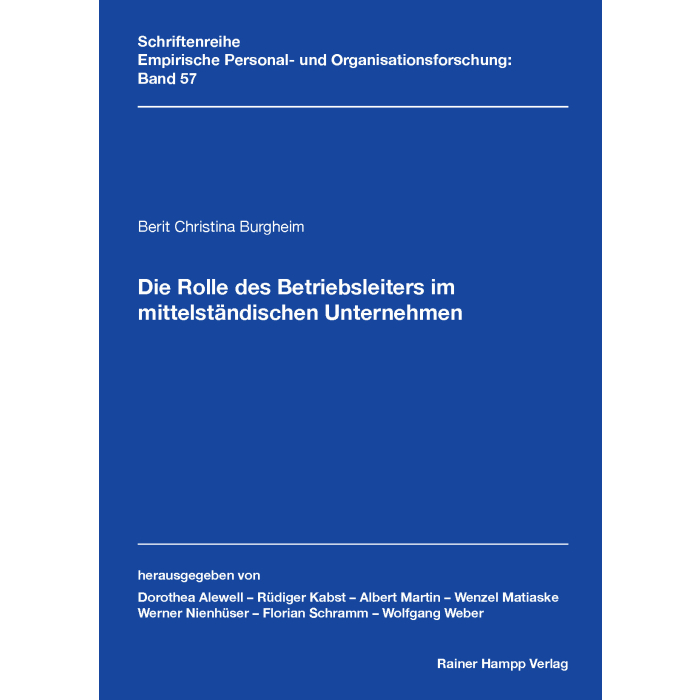 Schriftenreihe
Empirische Personal- und Organisationsforschung:
Band 57

Berit Christina Burgheim

Die Rolle des Betriebsleiters im mittelständischen Unternehmen

herausgegeben von

Dorothea Alewell – Rüdiger Kabst – Albert Martin – Wenzel Matiaske
Werner Nienhüser – Florian Schramm – Wolfgang Weber

Rainer Hampp Verlag